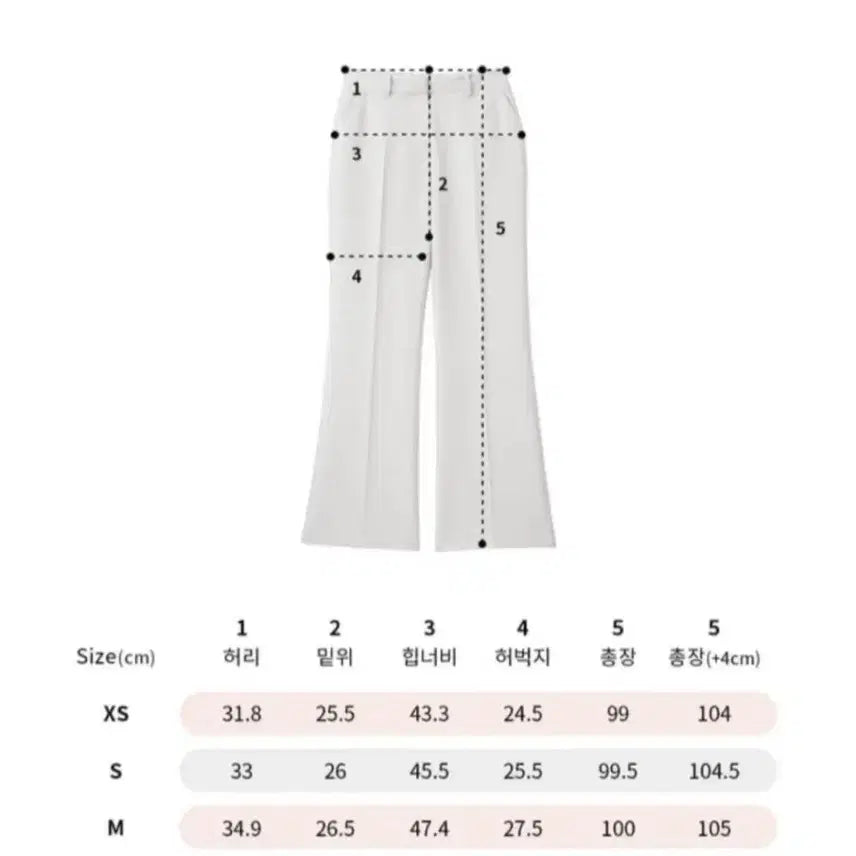 1
3
2
5
4

| Size(cm) | 1 허리 | 2 밑위 | 3 힙너비 | 4 허벅지 | 5 총장 | 5 총장(+4cm) |
|---|---|---|---|---|---|---|
| XS | 31.8 | 25.5 | 43.3 | 24.5 | 99 | 104 |
| S | 33 | 26 | 45.5 | 25.5 | 99.5 | 104.5 |
| M | 34.9 | 26.5 | 47.4 | 27.5 | 100 | 105 |